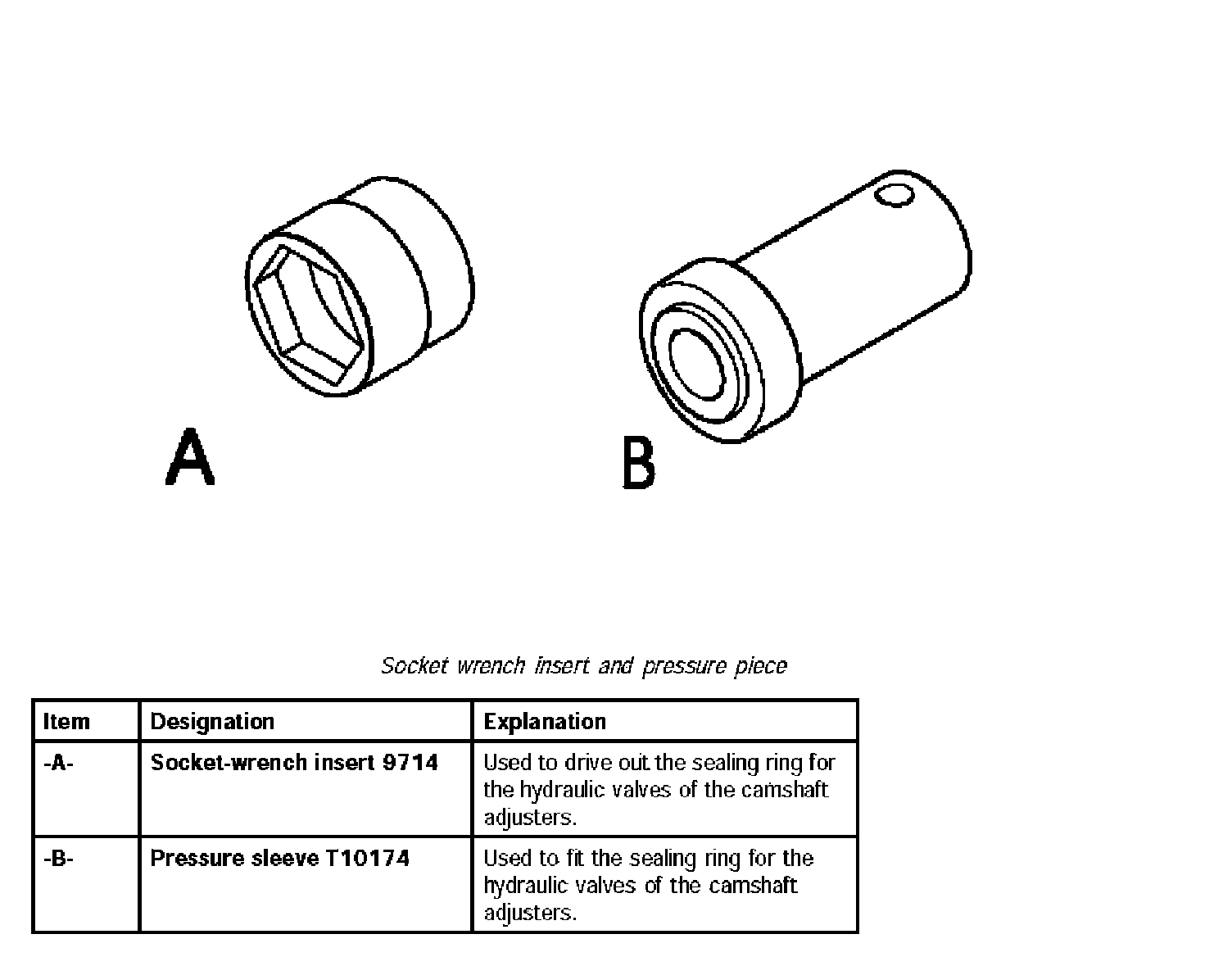 A

B

Socket wrench insert and pressure piece

| Item | Designation | Explanation |
|---|---|---|
| -A- | Socket-wrench insert 9714 | Used to drive out the sealing ring for the hydraulic valves of the camshaft adjusters. |
| -B- | Pressure sleeve T10174 | Used to fit the sealing ring for the hydraulic valves of the camshaft adjusters. |